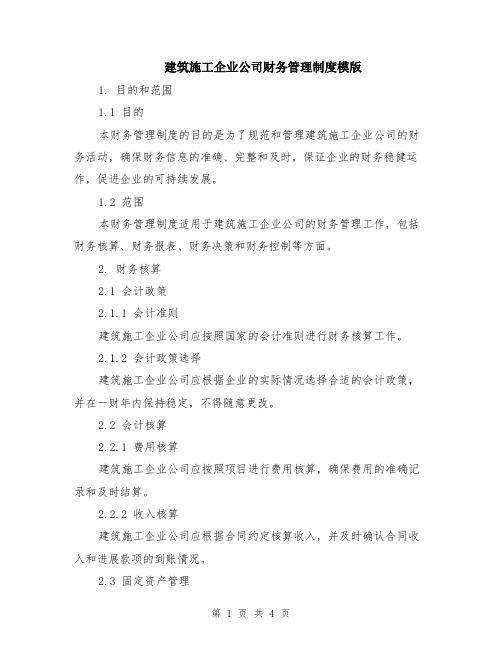 建筑施工企业公司财务管理制度模版

1. 目的和范围

1.1 目的

本财务管理制度的目的是为了规范和管理建筑施工企业公司的财务活动，确保财务信息的准确、完整和及时，保证企业的财务稳健运作，促进企业的可持续发展。

1.2 范围

本财务管理制度适用于建筑施工企业公司的财务管理工作，包括财务核算、财务报表、财务决策和财务控制等方面。

2. 财务核算

2.1 会计政策

2.1.1 会计准则

建筑施工企业公司应按照国家的会计准则进行财务核算工作。

2.1.2 会计政策选择

建筑施工企业公司应根据企业的实际情况选择合适的会计政策，并在一财年内保持稳定，不得随意更改。

2.2 会计核算

2.2.1 费用核算

建筑施工企业公司应按照项目进行费用核算，确保费用的准确记录和及时结算。

2.2.2 收入核算

建筑施工企业公司应根据合同约定核算收入，并及时确认合同收入和进展款项的到账情况。

2.3 固定资产管理

第 1 页 共 4 页